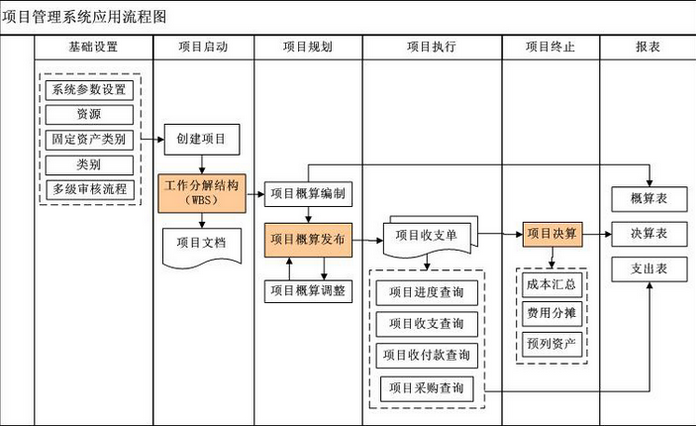 项目管理系统应用流程图

基础设置
项目启动
项目规划
项目执行
项目终止
报表

系统参数设置
资源
固定资产类别
类别
多级审核流程

创建项目
工作分解结构（WBS）
项目文档

项目概算编制
项目概算发布
项目概算调整

项目收支单
项目进度查询
项目收支查询
项目收付款查询
项目采购查询

项目决算
成本汇总
费用分摊
预列资产

概算表
决算表
支出表